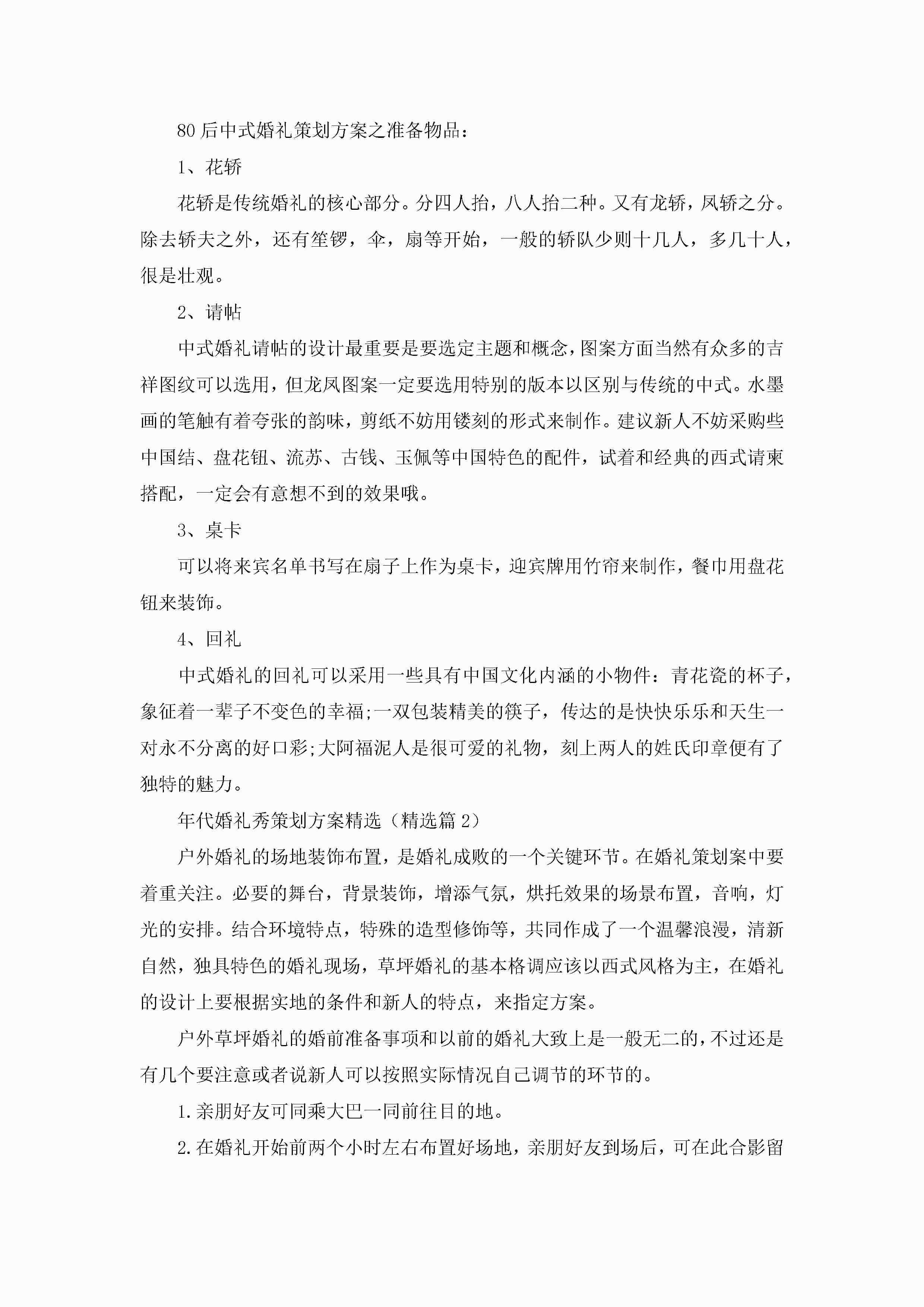 80后中式婚礼策划方案之准备物品：

1、花轿

花轿是传统婚礼的核心部分。分四人抬，八人抬二种。又有龙轿，凤轿之分。除去轿夫之外，还有笙锣，伞，扇等开始，一般的轿队少则十几人，多几十人，很是壮观。

2、请帖

中式婚礼请帖的设计最重要是要选定主题和概念，图案方面当然有众多的吉祥图纹可以选用，但龙凤图案一定要选用特别的版本以区别与传统的中式。水墨画的笔触有着夸张的韵味，剪纸不妨用镂刻的形式来制作。建议新人不妨采购些中国结、盘花钮、流苏、古钱、玉佩等中国特色的配件，试着和经典的西式请柬搭配，一定会有意想不到的效果哦。

3、桌卡

可以将来宾名单书写在扇子上作为桌卡，迎宾牌用竹帘来制作，餐巾用盘花钮来装饰。

4、回礼

中式婚礼的回礼可以采用一些具有中国文化内涵的小物件：青花瓷的杯子，象征着一辈子不变色的幸福;一双包装精美的筷子，传达的是快快乐乐和天生一对永不分离的好口彩;大阿福泥人是很可爱的礼物，刻上两人的姓氏印章便有了独特的魅力。

年代婚礼秀策划方案精选（精选篇2）

户外婚礼的场地装饰布置，是婚礼成败的一个关键环节。在婚礼策划案中要着重关注。必要的舞台，背景装饰，增添气氛，烘托效果的场景布置，音响，灯光的安排。结合环境特点，特殊的造型修饰等，共同作成了一个温馨浪漫，清新自然，独具特色的婚礼现场，草坪婚礼的基本格调应该以西式风格为主，在婚礼的设计上要根据实地的条件和新人的特点，来指定方案。

户外草坪婚礼的婚前准备事项和以前的婚礼大致上是一般无二的，不过还是有几个要注意或者说新人可以按照实际情况自己调节的环节的。

1.亲朋好友可同乘大巴一同前往目的地。

2.在婚礼开始前两个小时左右布置好场地，亲朋好友到场后，可在此合影留